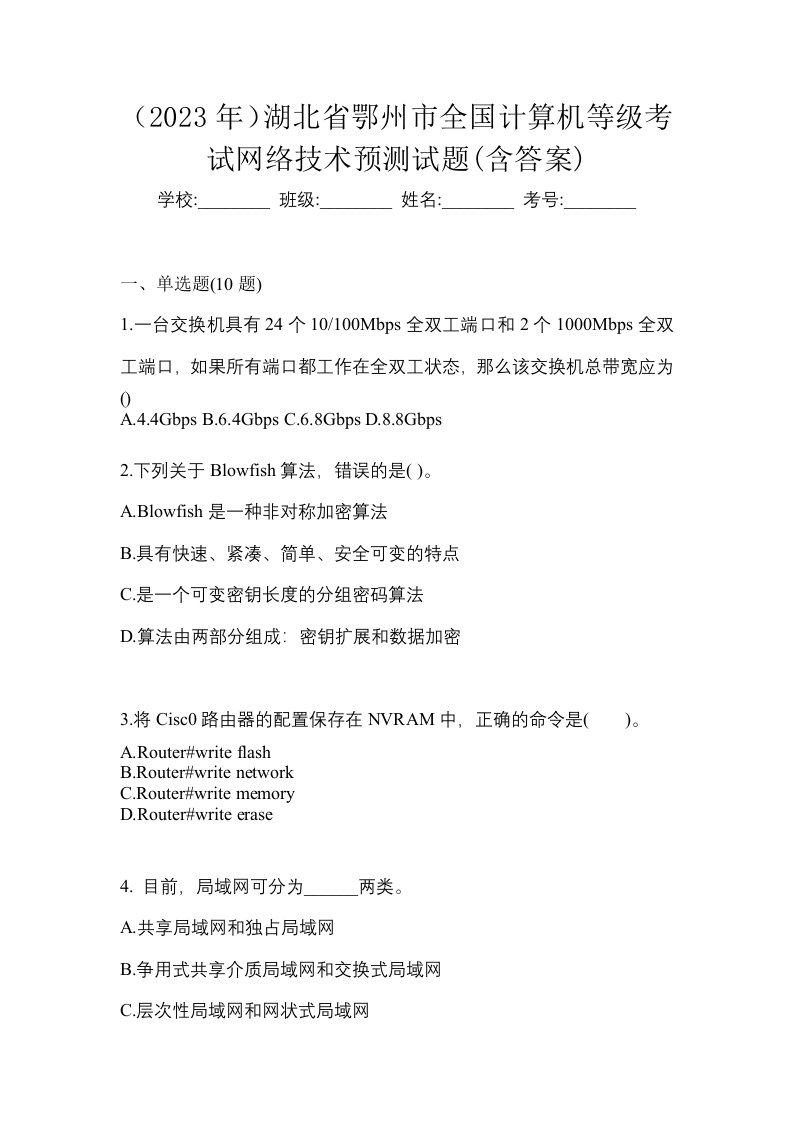 （2023 年）湖北省鄂州市全国计算机等级考试网络技术预测试题(含答案)

学校:________ 班级:________ 姓名:________ 考号:________

一、单选题(10 题)

1.一台交换机具有 24 个 10/100Mbps 全双工端口和 2 个 1000Mbps 全双工端口，如果所有端口都工作在全双工状态，那么该交换机总带宽应为()
A.4.4Gbps B.6.4Gbps C.6.8Gbps D.8.8Gbps

2.下列关于 Blowfish 算法，错误的是( )。

A.Blowfish 是一种非对称加密算法

B.具有快速、紧凑、简单、安全可变的特点

C.是一个可变密钥长度的分组密码算法

D.算法由两部分组成：密钥扩展和数据加密

3.将 Cisc0 路由器的配置保存在 NVRAM 中，正确的命令是( )。
A.Router#write flash
B.Router#write network
C.Router#write memory
D.Router#write erase

4. 目前，局域网可分为______两类。

A.共享局域网和独占局域网

B.争用式共享介质局域网和交换式局域网

C.层次性局域网和网状式局域网